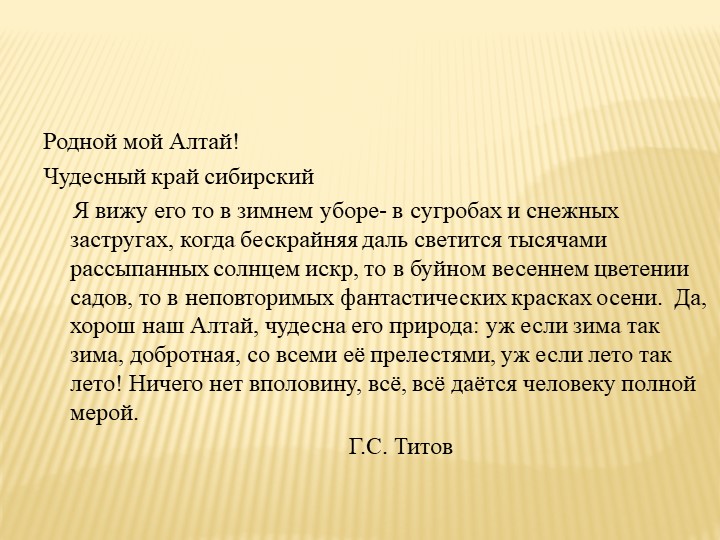 Родной мой Алтай!

Чудесный край сибирский

Я вижу его то в зимнем уборе- в сугробах и снежных застругах, когда бескрайняя даль светится тысячами рассыпанных солнцем искр, то в буйном весеннем цветении садов, то в неповторимых фантастических красках осени. Да, хорош наш Алтай, чудесна его природа: уж если зима так зима, добротная, со всеми её прелестями, уж если лето так лето! Ничего нет вполовину, всё, всё даётся человеку полной мерой.

Г.С. Титов